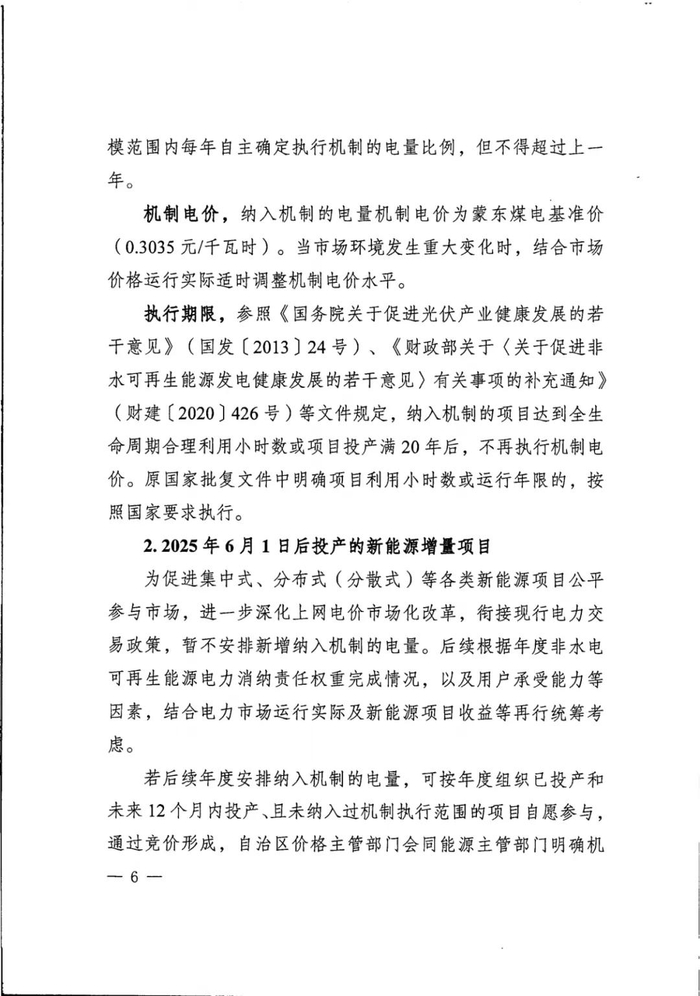 模范围内每年自主确定执行机制的电量比例，但不得超过上一年。

机制电价，纳入机制的电量机制电价为蒙东煤电基准价（0.3035元/千瓦时）。当市场环境发生重大变化时，结合市场价格运行实际适时调整机制电价水平。

执行期限，参照《国务院关于促进光伏产业健康发展的若干意见》（国发〔2013〕24号）、《财政部关于〈关于促进非水可再生能源发电健康发展的若干意见〉有关事项的补充通知》（财建〔2020〕426号）等文件规定，纳入机制的项目达到全生命周期合理利用小时数或项目投产满20年后，不再执行机制电价。原国家批复文件中明确项目利用小时数或运行年限的，按照国家要求执行。

2. 2025年6月1日后投产的新能源增量项目

为促进集中式、分布式（分散式）等各类新能源项目公平参与市场，进一步深化上网电价市场化改革，衔接现行电力交易政策，暂不安排新增纳入机制的电量。后续根据年度非水电可再生能源电力消纳责任权重完成情况，以及用户承受能力等因素，结合电力市场运行实际及新能源项目收益等再行统筹考虑。

若后续年度安排纳入机制的电量，可按年度组织已投产和未来12个月内投产、且未纳入过机制执行范围的项目自愿参与，通过竞价形成，自治区价格主管部门会同能源主管部门明确机

— 6 —